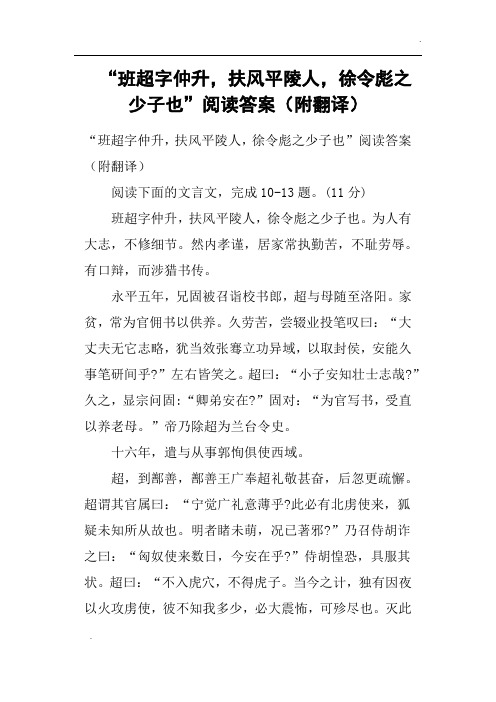 “班超字仲升，扶风平陵人，徐令彪之少子也”阅读答案（附翻译）

“班超字仲升，扶风平陵人，徐令彪之少子也”阅读答案（附翻译）

阅读下面的文言文，完成10-13题。(11分)

班超字仲升，扶风平陵人，徐令彪之少子也。为人有大志，不修细节。然内孝谨，居家常执勤苦，不耻劳辱。有口辩，而涉猎书传。

永平五年，兄固被召诣校书郎，超与母随至洛阳。家贫，常为官佣书以供养。久劳苦，尝辍业投笔叹曰：“大丈夫无它志略，犹当效张骞立功异域，以取封侯，安能久事笔研间乎?”左右皆笑之。超曰：“小子安知壮士志哉?”久之，显宗问固：“卿弟安在?”固对：“为官写书，受直以养老母。”帝乃除超为兰台令史。

十六年，遣与从事郭恂俱使西域。

超，到鄯善，鄯善王广奉超礼敬甚奋，后忽更疏懈。超谓其官属曰：“宁觉广礼意薄乎?此必有北虏使来，狐疑未知所从故也。明者睹未萌，况已著邪?”乃召侍胡诈之曰：“匈奴使来数日，今安在乎?”侍胡惶恐，具服其状。超曰：“不入虎穴，不得虎子。当今之计，独有因夜以火攻虏使，彼不知我多少，必大震怖，可殄尽也。灭此